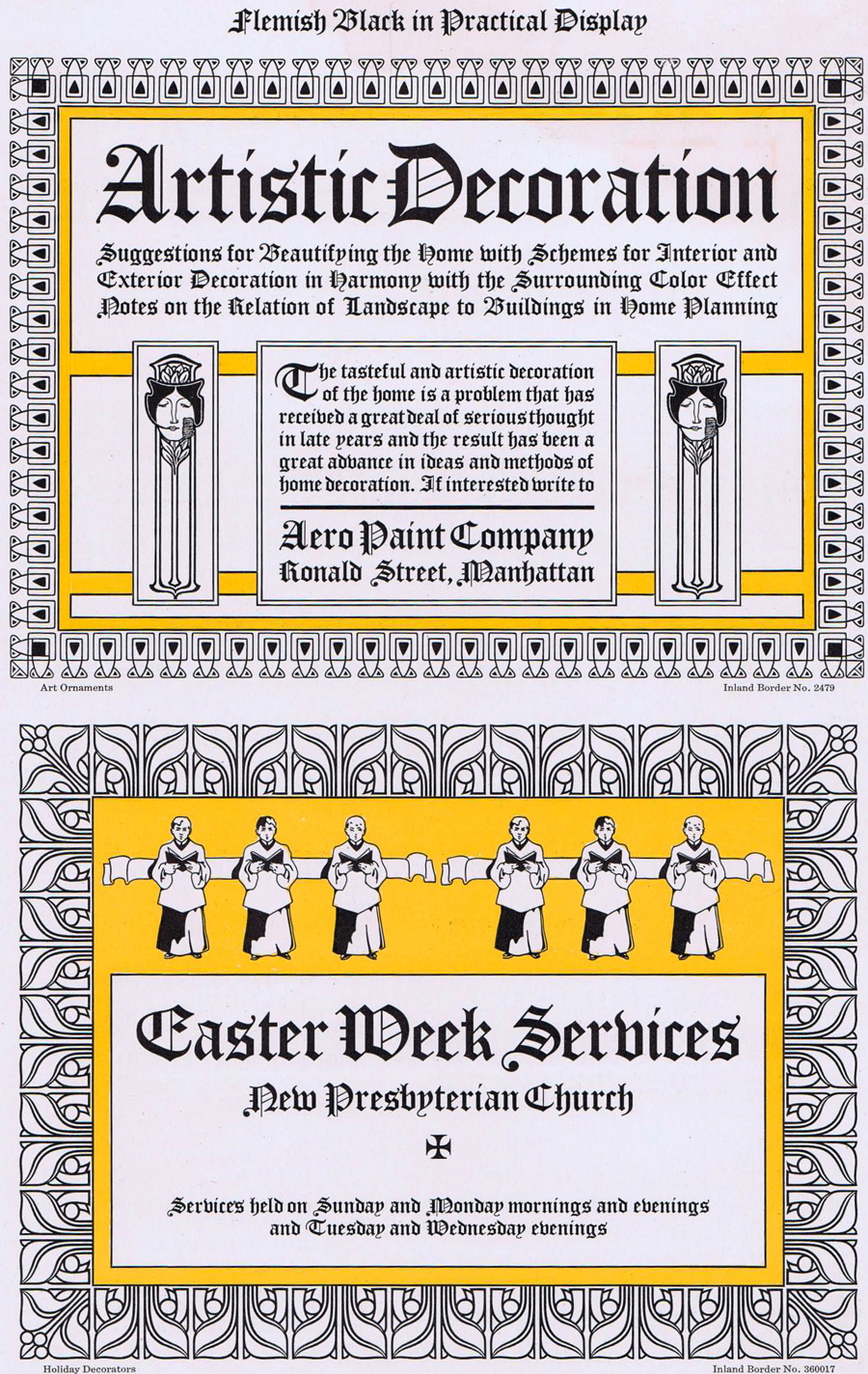 Flemish Black in Practical Display

Artistic Decoration

Suggestions for Beautifying the Home with Schemes for Interior and Exterior Decoration in Harmony with the Surrounding Color Effect Notes on the Relation of Landscape to Buildings in Home Planning

The tasteful and artistic decoration of the home is a problem that has received a great deal of serious thought in late years and the result has been a great advance in ideas and methods of home decoration. If interested write to

Aero Paint Company
Ronald Street, Manhattan

Art Ornaments

Inland Border No. 2479

Easter Week Services

New Presbyterian Church

Services held on Sunday and Monday mornings and evenings and Tuesday and Wednesday evenings

Holiday Decorators

Inland Border No. 360017